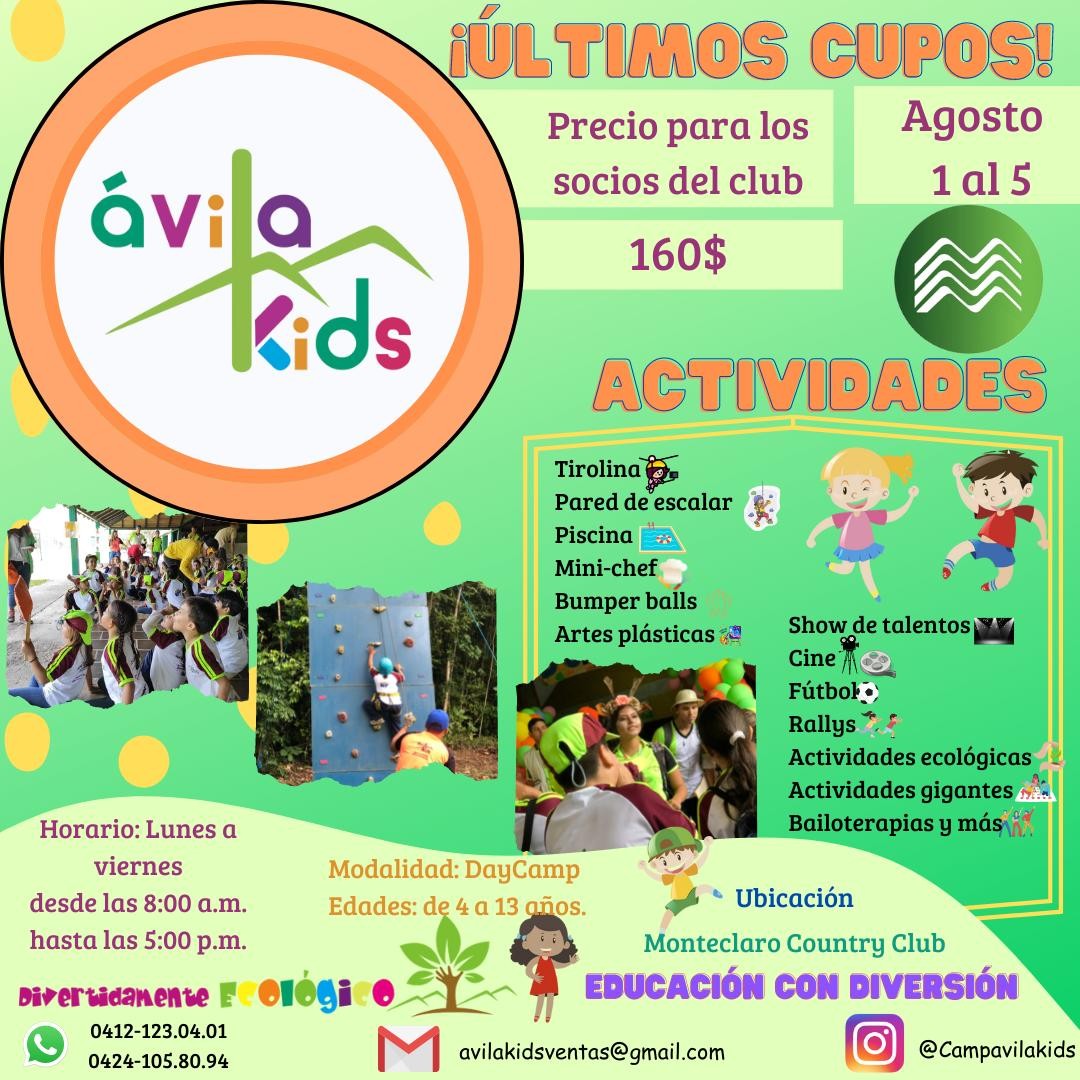 ávila kids

¡ÚLTIMOS CUPOS!

Precio para los socios del club

160$

Agosto 1 al 5

ACTIVIDADES

Tirolina
Pared de escalar
Piscina
Mini-chef
Bumper balls
Artes plásticas

Show de talentos
Cine
Fútbol
Rallys
Actividades ecológicas
Actividades gigantes
Bailoterapias y más

Horario: Lunes a viernes desde las 8:00 a.m. hasta las 5:00 p.m.

Modalidad: DayCamp
Edades: de 4 a 13 años.

Ubicación
Monteclaro Country Club

Divertidamente Ecológico

EDUCACIÓN CON DIVERSIÓN

0412-123.04.01
0424-105.80.94

avilakidsventas@gmail.com

@Campavilakids